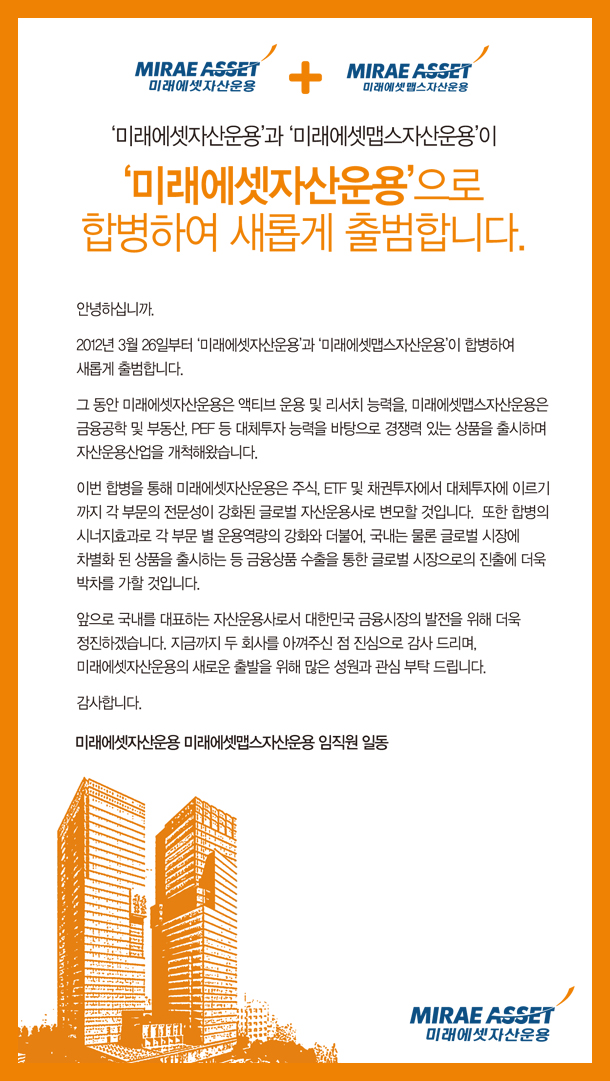 MIRAE ASSET
미래에셋자산운용

+

MIRAE ASSET
미래에셋맵스자산운용

'미래에셋자산운용'과 '미래에셋맵스자산운용'이

'미래에셋자산운용'으로 합병하여 새롭게 출범합니다.

안녕하십니까.

2012년 3월 26일부터 '미래에셋자산운용'과 '미래에셋맵스자산운용'이 합병하여 새롭게 출범합니다.

그 동안 미래에셋자산운용은 액티브 운용 및 리서치 능력을, 미래에셋맵스자산운용은 금융공학 및 부동산, PEF 등 대체투자 능력을 바탕으로 경쟁력 있는 상품을 출시하며 자산운용산업을 개척해왔습니다.

이번 합병을 통해 미래에셋자산운용은 주식, ETF 및 채권투자에서 대체투자에 이르기까지 각 부문의 전문성이 강화된 글로벌 자산운용사로 변모할 것입니다. 또한 합병의 시너지효과로 각 부문 별 운용역량의 강화와 더불어, 국내는 물론 글로벌 시장에 차별화 된 상품을 출시하는 등 금융상품 수출을 통한 글로벌 시장으로의 진출에 더욱 박차를 가할 것입니다.

앞으로 국내를 대표하는 자산운용사로서 대한민국 금융시장의 발전을 위해 더욱 정진하겠습니다. 지금까지 두 회사를 아껴주신 점 진심으로 감사 드리며, 미래에셋자산운용의 새로운 출발을 위해 많은 성원과 관심 부탁 드립니다.

감사합니다.

미래에셋자산운용 미래에셋맵스자산운용 임직원 일동

MIRAE ASSET
미래에셋자산운용